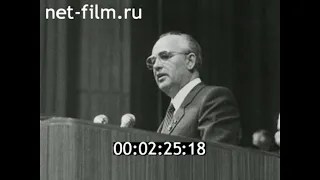 net-film.ru

00:02:25:18